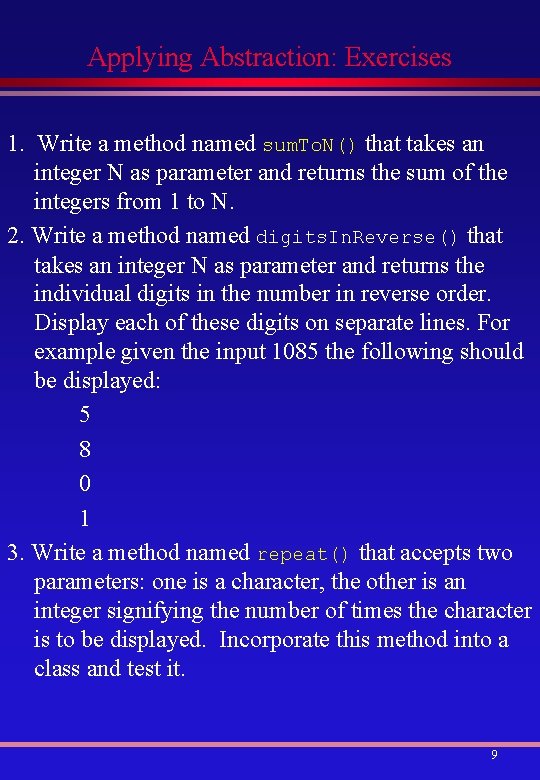 Applying Abstraction: Exercises

1. Write a method named sumToN() that takes an integer N as parameter and returns the sum of the integers from 1 to N.

2. Write a method named digitsInReverse() that takes an integer N as parameter and returns the individual digits in the number in reverse order. Display each of these digits on separate lines. For example given the input 1085 the following should be displayed:

5

8

0

1

3. Write a method named repeat() that accepts two parameters: one is a character, the other is an integer signifying the number of times the character is to be displayed. Incorporate this method into a class and test it.

9